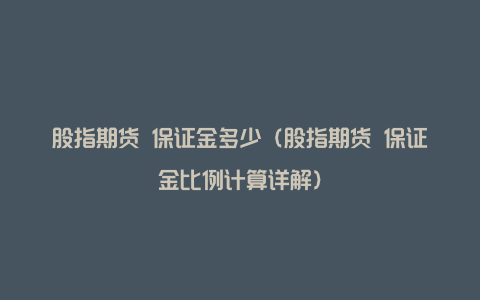 股指期货 保证金多少（股指期货 保证金比例计算详解）